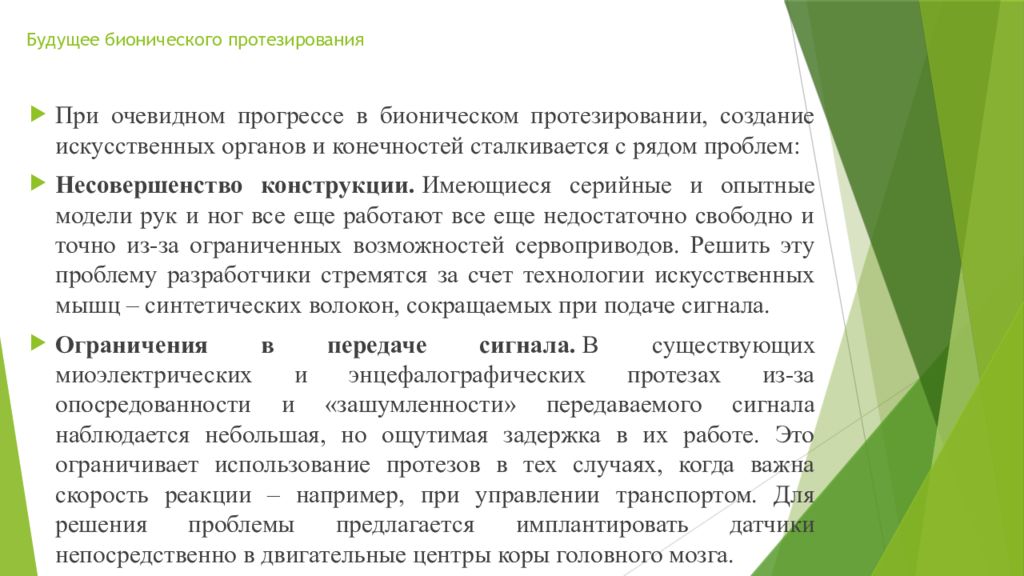 Будущее бионического протезирования

При очевидном прогрессе в бионическом протезировании, создание искусственных органов и конечностей сталкивается с рядом проблем:

Несовершенство конструкции. Имеющиеся серийные и опытные модели рук и ног все еще работают все еще недостаточно свободно и точно из-за ограниченных возможностей сервоприводов. Решить эту проблему разработчики стремятся за счет технологии искусственных мышц – синтетических волокон, сокращаемых при подаче сигнала.

Ограничения в передаче сигнала. В существующих миоэлектрических и энцефалографических протезах из-за опосредованности и «зашумленности» передаваемого сигнала наблюдается небольшая, но ощутимая задержка в их работе. Это ограничивает использование протезов в тех случаях, когда важна скорость реакции – например, при управлении транспортом. Для решения проблемы предлагается имплантировать датчики непосредственно в двигательные центры коры головного мозга.